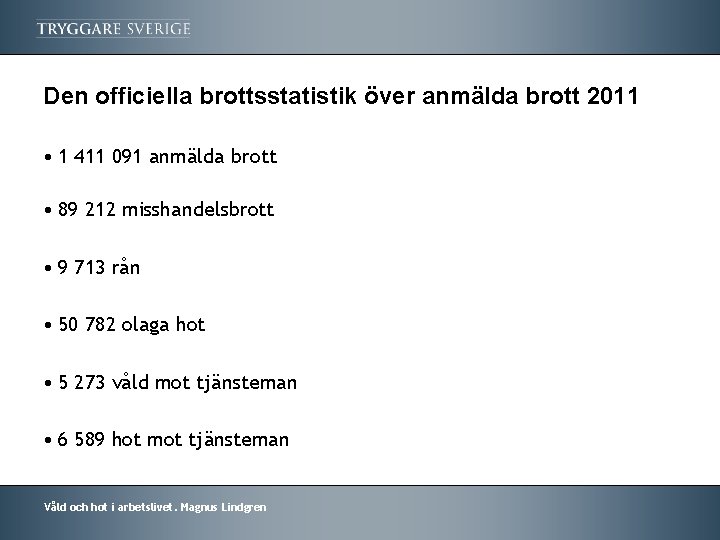 TRYGGARE SVERIGE

Den officiella brottsstatistik över anmälda brott 2011

• 1 411 091 anmälda brott

• 89 212 misshandelsbrott

• 9 713 rån

• 50 782 olaga hot

• 5 273 våld mot tjänsteman

• 6 589 hot mot tjänsteman

Våld och hot i arbetslivet . Magnus Lindgren